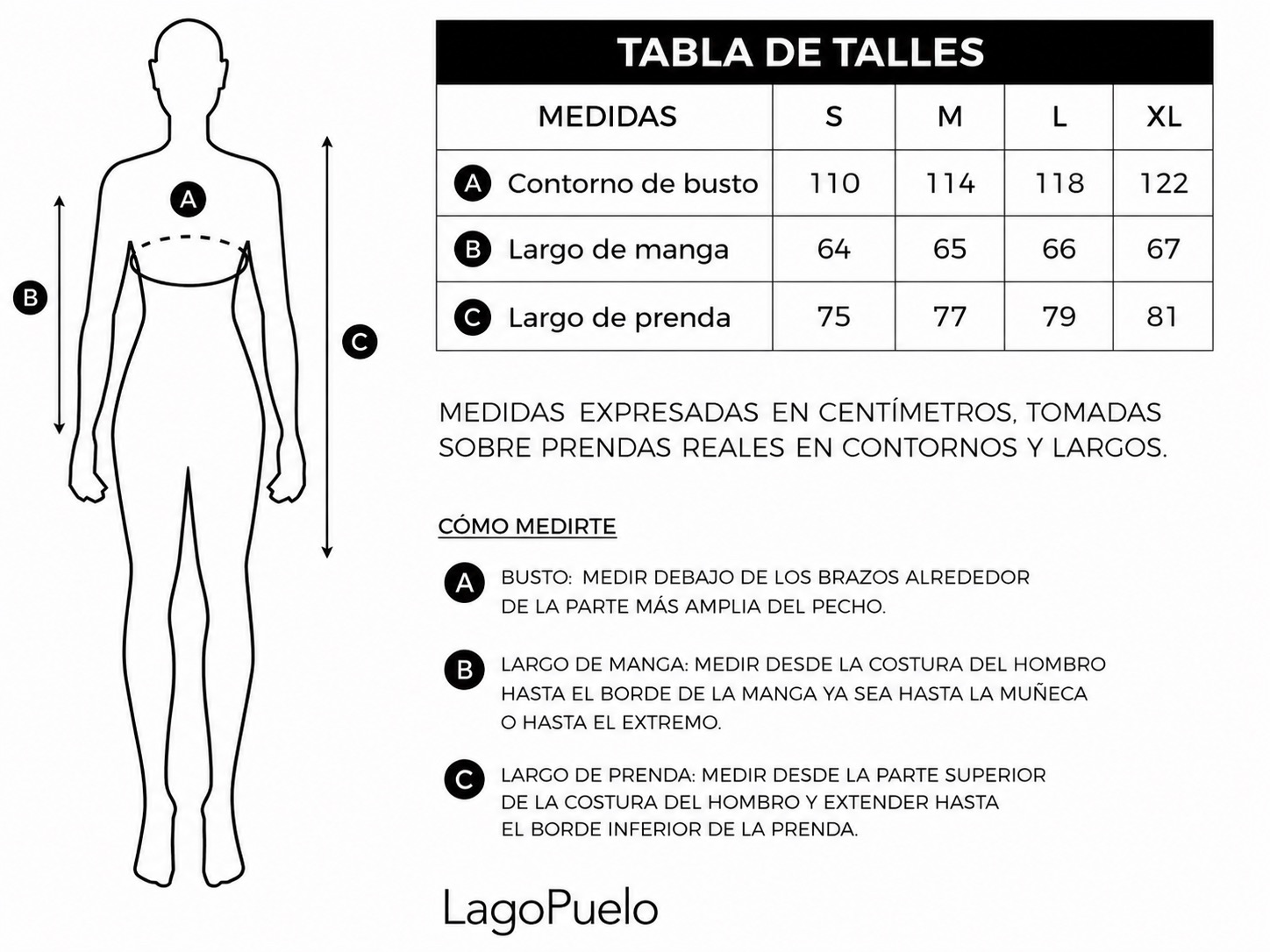 A

B

C

TABLA DE TALLES

| MEDIDAS | S | M | L | XL |
|---|---|---|---|---|
| A Contorno de busto | 110 | 114 | 118 | 122 |
| B Largo de manga | 64 | 65 | 66 | 67 |
| C Largo de prenda | 75 | 77 | 79 | 81 |

MEDIDAS EXPRESADAS EN CENTÍMETROS, TOMADAS SOBRE PRENDAS REALES EN CONTORNOS Y LARGOS.

CÓMO MEDIRTE

A BUSTO: MEDIR DEBAJO DE LOS BRAZOS ALREDEDOR DE LA PARTE MÁS AMPLIA DEL PECHO.

B LARGO DE MANGA: MEDIR DESDE LA COSTURA DEL HOMBRO HASTA EL BORDE DE LA MANGA YA SEA HASTA LA MUÑECA O HASTA EL EXTREMO.

C LARGO DE PRENDA: MEDIR DESDE LA PARTE SUPERIOR DE LA COSTURA DEL HOMBRO Y EXTENDER HASTA EL BORDE INFERIOR DE LA PRENDA.

LagoPuelo